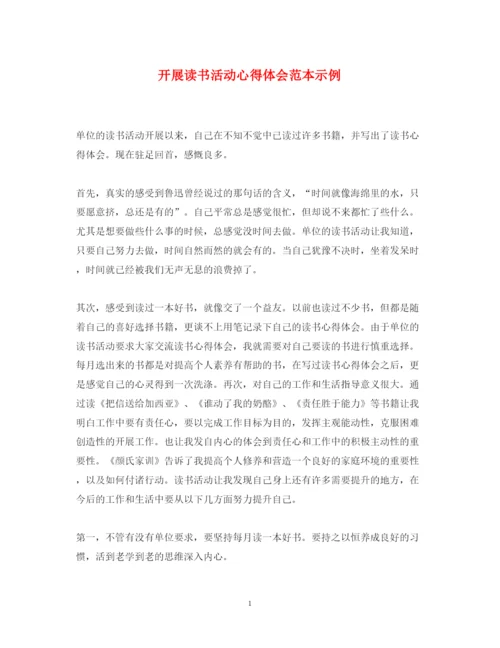 开展读书活动心得体会范本示例

单位的读书活动开展以来，自己在不知不觉中已读过许多书籍，并写出了读书心得体会。现在驻足回首，感慨良多。

首先，真实的感受到鲁迅曾经说过的那句话的含义，“时间就像海绵里的水，只要愿意挤，总还是有的”。自己平常总是感觉很忙，但却说不来都忙了些什么。尤其是想要做些什么事的时候，总感觉没时间去做。单位的读书活动让我知道，只要自己努力去做，时间自然而然的就会有的。当自己犹豫不决时，坐着发呆时，时间就已经被我们无声无息的浪费掉了。

其次，感受到读过一本好书，就像交了一个益友。以前也读过不少书，但都是随着自己的喜好选择书籍，更谈不上用笔记录下自己的读书心得体会。由于单位的读书活动要求大家交流读书心得体会，我就需要对自己要读的书进行慎重选择。每月选出来的书都是对提高个人素养有帮助的书，在写过读书心得体会之后，更是感觉自己的心灵得到一次洗涤。再次，对自己的工作和生活指导意义很大。通过读《把信送给加西亚》、《谁动了我的奶酪》、《责任胜于能力》等书籍让我明白工作中要有责任心，要以完成工作目标为目的，发挥主观能动性，克服困难创造性的开展工作。也让我发自内心的体会到责任心和工作中的积极主动性的重要性。《颜氏家训》告诉了我提高个人修养和营造一个良好的家庭环境的重要性，以及如何付诸行动。读书活动让我发现自己身上还有许多需要提升的地方，在今后的工作和生活中要从以下几方面努力提升自己。

第一，不管有没有单位要求，要坚持每月读一本好书。要持之以恒养成良好的习惯，活到老学到老的思维深入内心。

1